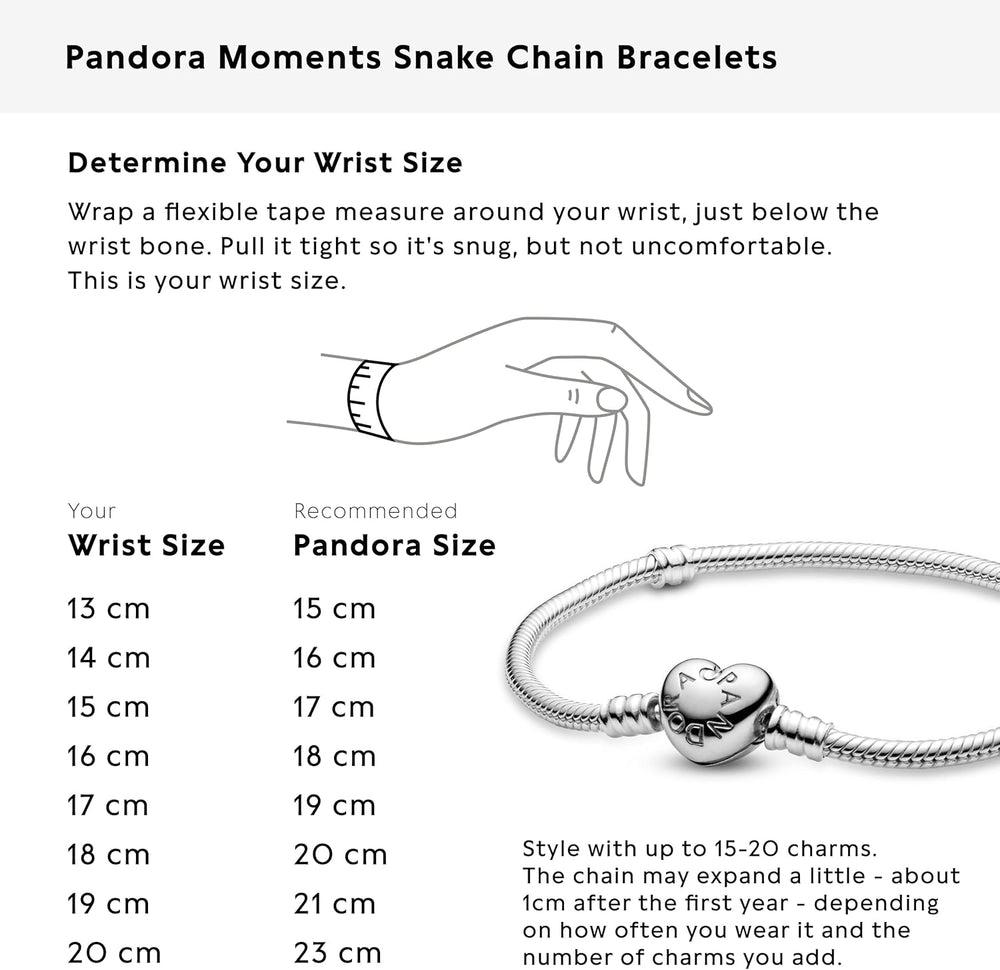 Pandora Moments Snake Chain Bracelets

Determine Your Wrist Size

Wrap a flexible tape measure around your wrist, just below the wrist bone. Pull it tight so it's snug, but not uncomfortable. This is your wrist size.

| Your Wrist Size | Recommended Pandora Size |
|---|---|
| 13 cm | 15 cm |
| 14 cm | 16 cm |
| 15 cm | 17 cm |
| 16 cm | 18 cm |
| 17 cm | 19 cm |
| 18 cm | 20 cm |
| 19 cm | 21 cm |
| 20 cm | 23 cm |

PANDORA

Style with up to 15-20 charms. The chain may expand a little - about 1cm after the first year - depending on how often you wear it and the number of charms you add.